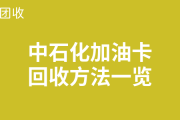 团收

中石化加油卡
回收方法一览